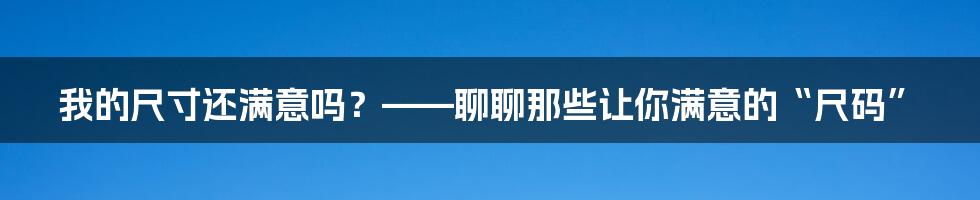 我的尺寸还满意吗？——聊聊那些让你满意的“尺码”